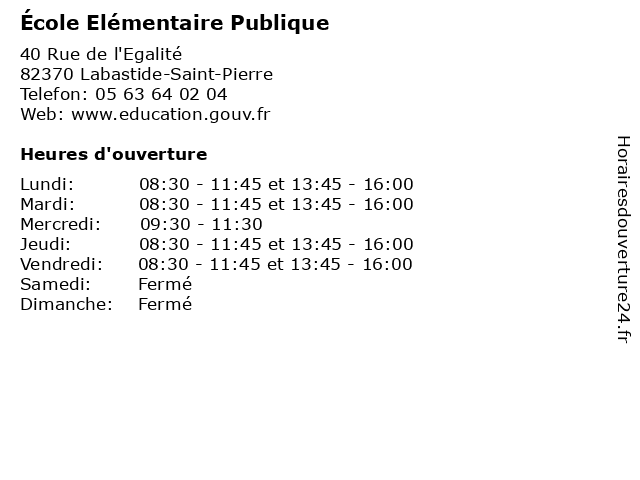 École Elémentaire Publique

40 Rue de l'Egalité
82370 Labastide-Saint-Pierre
Telefon: 05 63 64 02 04
Web: www.education.gouv.fr

Heures d'ouverture

Lundi: 08:30 - 11:45 et 13:45 - 16:00
Mardi: 08:30 - 11:45 et 13:45 - 16:00
Mercredi: 09:30 - 11:30
Jeudi: 08:30 - 11:45 et 13:45 - 16:00
Vendredi: 08:30 - 11:45 et 13:45 - 16:00
Samedi: Fermé
Dimanche: Fermé

Horairesdouverture24.fr